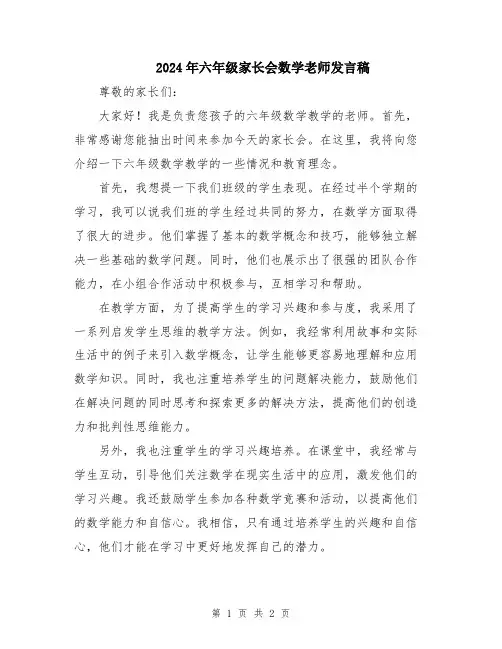 2024年六年级家长会数学老师发言稿

尊敬的家长们：

大家好！我是负责您孩子的六年级数学教学的老师。首先，非常感谢您能抽出时间来参加今天的家长会。在这里，我将向您介绍一下六年级数学教学的一些情况和教育理念。

首先，我想提一下我们班级的学生表现。在经过半个学期的学习，我可以说我们班的学生经过共同的努力，在数学方面取得了很大的进步。他们掌握了基本的数学概念和技巧，能够独立解决一些基础的数学问题。同时，他们也展示出了很强的团队合作能力，在小组合作活动中积极参与，互相学习和帮助。

在教学方面，为了提高学生的学习兴趣和参与度，我采用了一系列启发学生思维的教学方法。例如，我经常利用故事和实际生活中的例子来引入数学概念，让学生能够更容易地理解和应用数学知识。同时，我也注重培养学生的问题解决能力，鼓励他们在解决问题的同时思考和探索更多的解决方法，提高他们的创造力和批判性思维能力。

另外，我也注重学生的学习兴趣培养。在课堂中，我经常与学生互动，引导他们关注数学在现实生活中的应用，激发他们的学习兴趣。我还鼓励学生参加各种数学竞赛和活动，以提高他们的数学能力和自信心。我相信，只有通过培养学生的兴趣和自信心，他们才能在学习中更好地发挥自己的潜力。

第 1 页 共 2 页